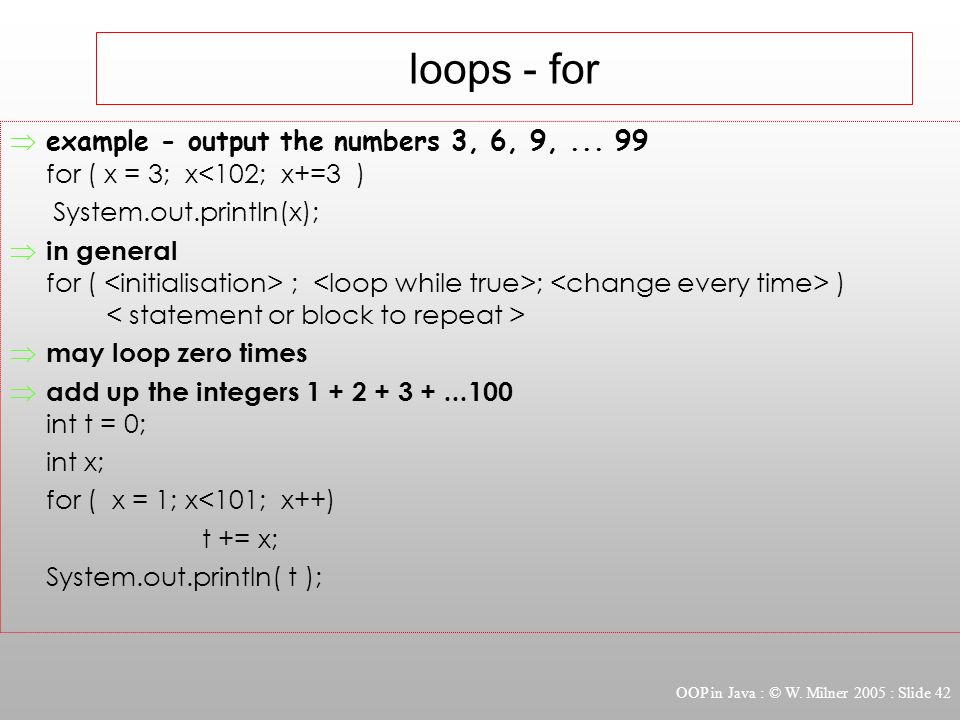 loops - for

⇒ example - output the numbers 3, 6, 9, ... 99
for ( x = 3; x<102; x+=3 )
System.out.println(x);

⇒ in general
for ( <initialisation> ; <loop while true>; <change every time> )
< statement or block to repeat >

⇒ may loop zero times

⇒ add up the integers 1 + 2 + 3 + ...100
int t = 0;
int x;
for ( x = 1; x<101; x++)
t += x;
System.out.println( t );

OOP in Java : © W. Milner 2005 : Slide 42